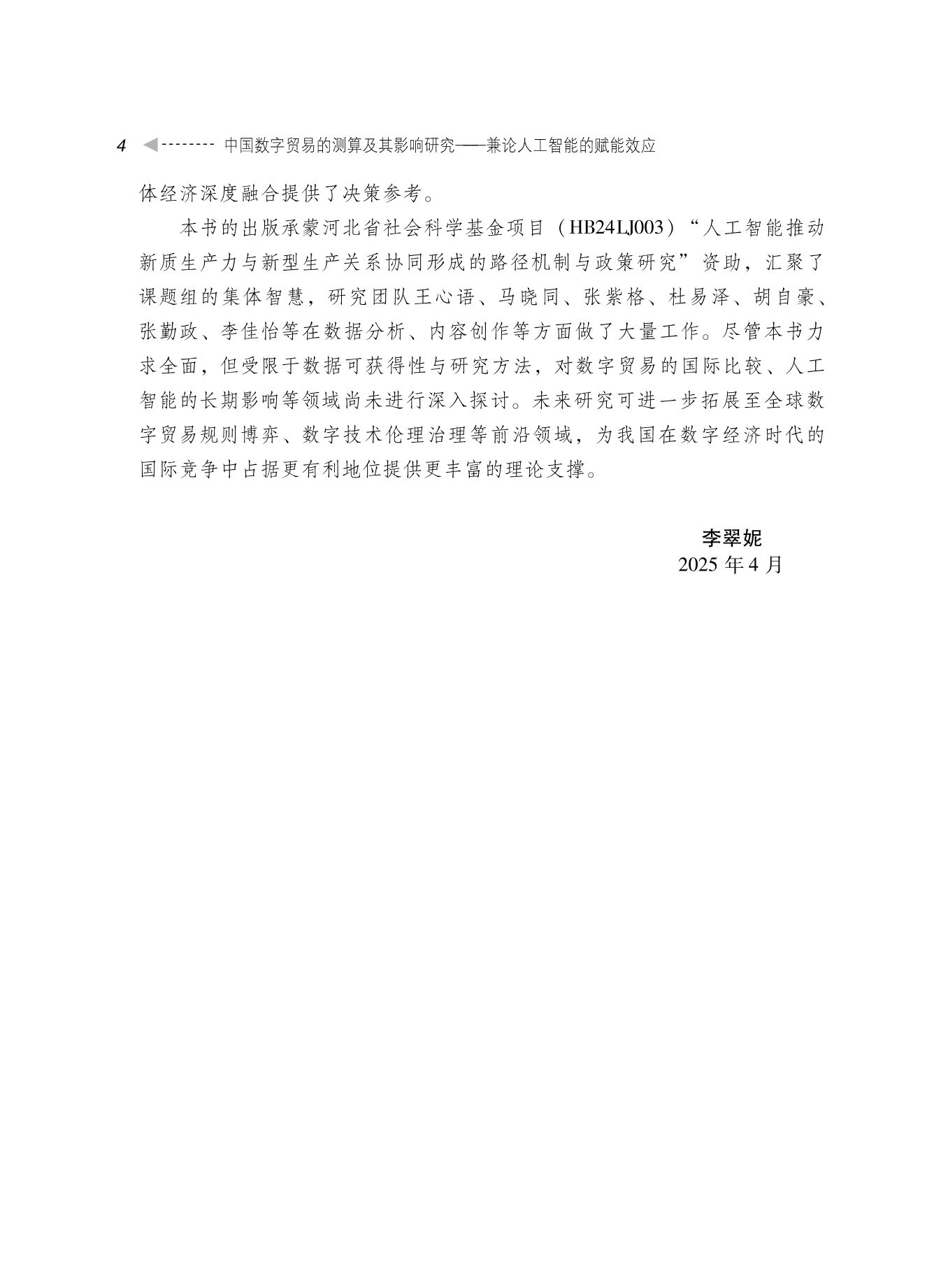 4 中国数字贸易的测算及其影响研究——兼论人工智能的赋能效应

体经济深度融合提供了决策参考。

本书的出版承蒙河北省社会科学基金项目（HB24LJ003）“人工智能推动新质生产力与新型生产关系协同形成的路径机制与政策研究”资助，汇聚了课题组的集体智慧，研究团队王心语、马晓同、张紫格、杜易泽、胡自豪、张勤政、李佳怡等在数据分析、内容创作等方面做了大量工作。尽管本书力求全面，但受限于数据可获得性与研究方法，对数字贸易的国际比较、人工智能的长期影响等领域尚未进行深入探讨。未来研究可进一步拓展至全球数字贸易规则博弈、数字技术伦理治理等前沿领域，为我国在数字经济时代的国际竞争中占据更有利地位提供更丰富的理论支撑。

李翠妮
2025 年 4 月